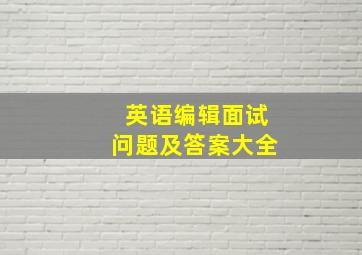 英语编辑面试
问题及答案大全